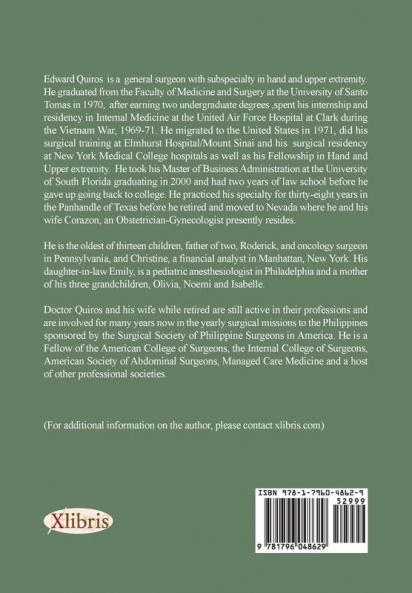 Edward Quiros is a general surgeon with subspecialty in hand and upper extremity. He graduated from the Faculty of Medicine and Surgery at the University of Santo Tomas in 1970, after earning two undergraduate degrees ,spent his internship and residency in Internal Medicine at the United Air Force Hospital at Clark during the Vietnam War, 1969-71. He migrated to the United States in 1971, did his surgical training at Elmhurst Hospital/Mount Sinai and his surgical residency at New York Medical College hospitals as well as his Fellowship in Hand and Upper extremity. He took his Master of Business Administration at the University of South Florida graduating in 2000 and had two years of law school before he gave up going back to college. He practiced his specialty for thirty-eight years in the Panhandle of Texas before he retired and moved to Nevada where he and his wife Corazon, an Obstetrician-Gynecologist presently resides.

He is the oldest of thirteen children, father of two, Roderick, and oncology surgeon in Pennsylvania, and Christine, a financial analyst in Manhattan, New York. His daughter-in-law Emily, is a pediatric anesthesiologist in Philadelphia and a mother of his three grandchildren, Olivia, Noemi and Isabelle.

Doctor Quiros and his wife while retired are still active in their professions and are involved for many years now in the yearly surgical missions to the Philippines sponsored by the Surgical Society of Philippine Surgeons in America. He is a Fellow of the American College of Surgeons, the Internal College of Surgeons, American Society of Abdominal Surgeons, Managed Care Medicine and a host of other professional societies.

(For additional information on the author, please contact xlibris.com)

Xlibris

ISBN 978-1-7960-4862-9
52999
9 781796 048629